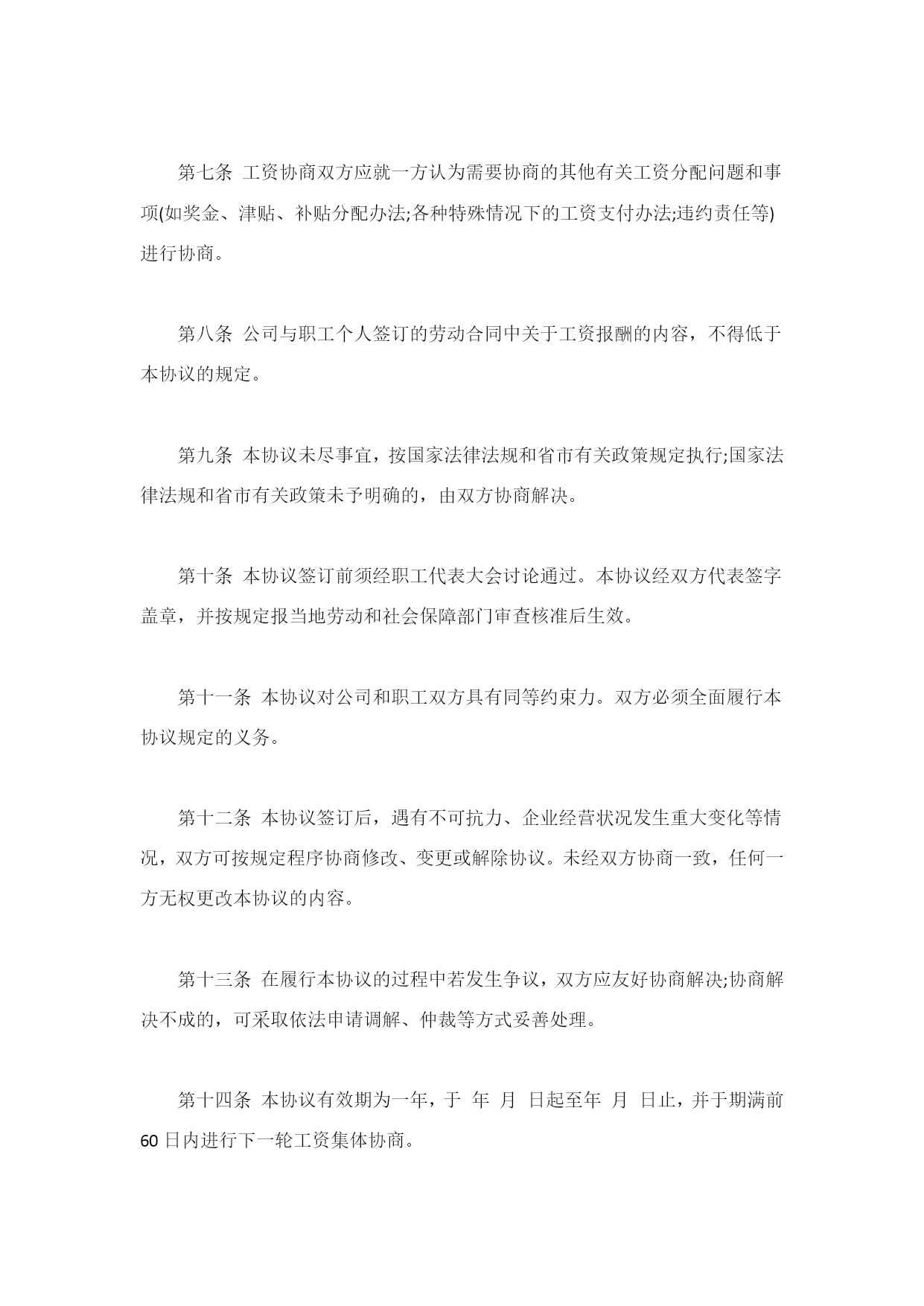 第七条 工资协商双方应就一方认为需要协商的其他有关工资分配问题和事项(如奖金、津贴、补贴分配办法;各种特殊情况下的工资支付办法;违约责任等)进行协商。

第八条 公司与职工个人签订的劳动合同中关于工资报酬的内容，不得低于本协议的规定。

第九条 本协议未尽事宜，按国家法律法规和省市有关政策规定执行;国家法律法规和省市有关政策未予明确的，由双方协商解决。

第十条 本协议签订前须经职工代表大会讨论通过。本协议经双方代表签字盖章，并按规定报当地劳动和社会保障部门审查核准后生效。

第十一条 本协议对公司和职工双方具有同等约束力。双方必须全面履行本协议规定的义务。

第十二条 本协议签订后，遇有不可抗力、企业经营状况发生重大变化等情况，双方可按规定程序协商修改、变更或解除协议。未经双方协商一致，任何一方无权更改本协议的内容。

第十三条 在履行本协议的过程中若发生争议，双方应友好协商解决;协商解决不成的，可采取依法申请调解、仲裁等方式妥善处理。

第十四条 本协议有效期为一年，于 年 月 日起至年 月 日止，并于期满前60日内进行下一轮工资集体协商。